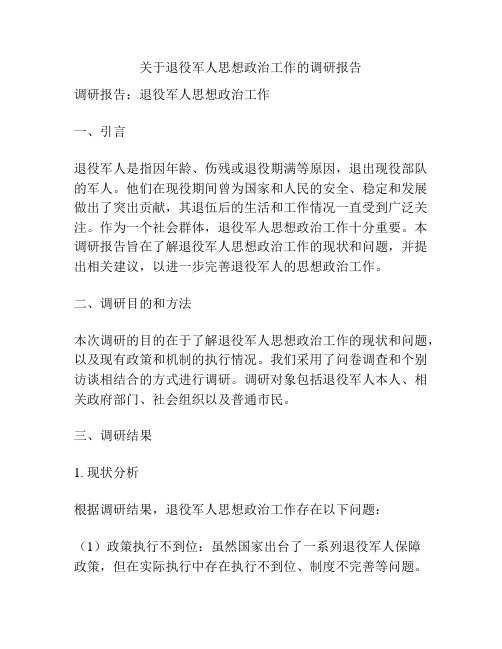 关于退役军人思想政治工作的调研报告

调研报告：退役军人思想政治工作

一、引言

退役军人是指因年龄、伤残或退役期满等原因，退出现役部队的军人。他们在现役期间曾为国家和人民的安全、稳定和发展做出了突出贡献，其退伍后的生活和工作情况一直受到广泛关注。作为一个社会群体，退役军人思想政治工作十分重要。本调研报告旨在了解退役军人思想政治工作的现状和问题，并提出相关建议，以进一步完善退役军人的思想政治工作。

二、调研目的和方法

本次调研的目的在于了解退役军人思想政治工作的现状和问题，以及现有政策和机制的执行情况。我们采用了问卷调查和个别访谈相结合的方式进行调研。调研对象包括退役军人本人、相关政府部门、社会组织以及普通市民。

三、调研结果

1. 现状分析

根据调研结果，退役军人思想政治工作存在以下问题：

（1）政策执行不到位：虽然国家出台了一系列退役军人保障政策，但在实际执行中存在执行不到位、制度不完善等问题。